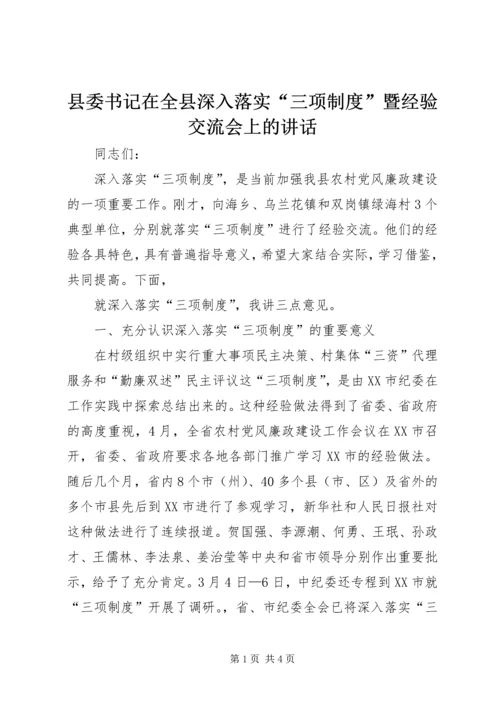 县委书记在全县深入落实“三项制度”暨经验交流会上的讲话

同志们：

深入落实“三项制度”，是当前加强我县农村党风廉政建设的一项重要工作。刚才，向海乡、乌兰花镇和双岗镇绿海村3个典型单位，分别就落实“三项制度”进行了经验交流。他们的经验各具特色，具有普遍指导意义，希望大家结合实际，学习借鉴，共同提高。下面，

就深入落实“三项制度”，我讲三点意见。

一、充分认识深入落实“三项制度”的重要意义

在村级组织中实行重大事项民主决策、村集体“三资”代理服务和“勤廉双述”民主评议这“三项制度”，是由XX市纪委在工作实践中探索总结出来的。这种经验做法得到了省委、省政府的高度重视，4月，全省农村党风廉政建设工作会议在XX市召开，省委、省政府要求各地各部门推广学习XX市的经验做法。随后几个月，省内8个市（州）、40多个县（市、区）及省外的多个市县先后到XX市进行了参观学习，新华社和人民日报社对这种做法进行了连续报道。贺国强、李源潮、何勇、王珉、孙政才、王儒林、李法泉、姜治莹等中央和省市领导分别作出重要批示，给予了充分肯定。3月4日—6日，中纪委还专程到XX市就“三项制度”开展了调研。，省、市纪委全会已将深入落实“三

第1页 共4页